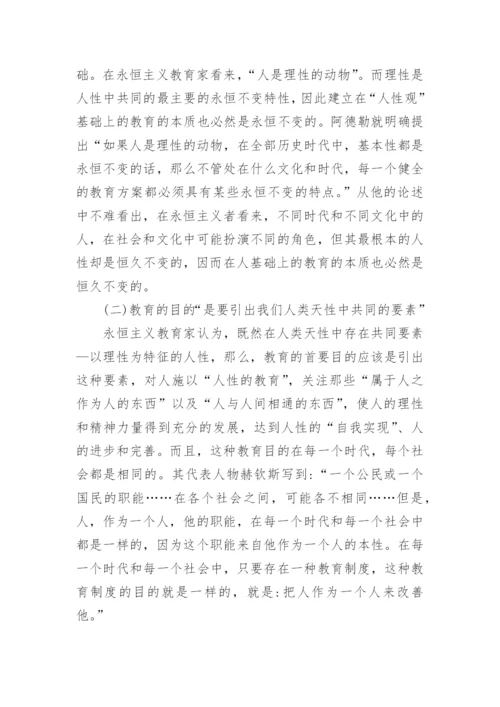 础。在永恒主义教育家看来，“人是理性的动物”。而理性是人性中共同的最主要的永恒不变特性，因此建立在“人性观”基础上的教育的本质也必然是永恒不变的。阿德勒就明确提出“如果人是理性的动物，在全部历史时代中，基本性都是永恒不变的话，那么不管处在什么文化和时代，每一个健全的教育方案都必须具有某些永恒不变的特点。”从他的论述中不难看出，在永恒主义者看来，不同时代和不同文化中的人，在社会和文化中可能扮演不同的角色，但其最根本的人性却是恒久不变的，因而在人基础上的教育的本质也必然是恒久不变的。

(二)教育的目的“是要引出我们人类天性中共同的要素”

永恒主义教育家认为，既然在人类天性中存在共同要素—以理性为特征的人性，那么，教育的首要目的应该是引出这种要素，对人施以“人性的教育”，关注那些“属于人之作为人的东西”以及“人与人间相通的东西”，使人的理性和精神力量得到充分的发展，达到人性的“自我实现”、人的进步和完善。而且，这种教育目的在每一个时代，每个社会都是相同的。其代表人物赫钦斯写到：“一个公民或一个国民的职能……在各个社会之间，可能各不相同……但是，人，作为一个人，他的职能，在每一个时代和每一个社会中都是一样的，因为这个职能来自他作为一个人的本性。在每一个时代和每一个社会中，只要存在一种教育制度，这种教育制度的目的就是一样的，就是：把人作为一个人来改善他。”